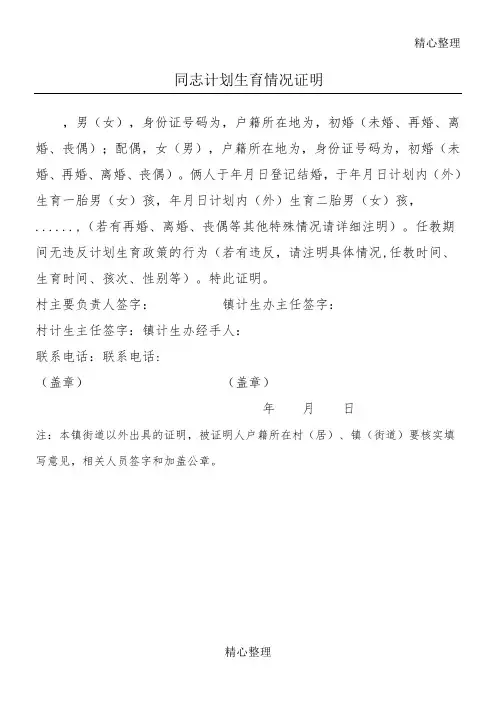 精心整理

同志计划生育情况证明

，男（女），身份证号码为，户籍所在地为，初婚（未婚、再婚、离婚、丧偶）；配偶，女（男），户籍所在地为，身份证号码为，初婚（未婚、再婚、离婚、丧偶）。俩人于年月日登记结婚，于年月日计划内（外）生育一胎男（女）孩，年月日计划内（外）生育二胎男（女）孩，......，（若有再婚、离婚、丧偶等其他特殊情况请详细注明）。任教期间无违反计划生育政策的行为（若有违反，请注明具体情况，任教时间、生育时间、孩次、性别等）。特此证明。

村主要负责人签字：　　　　镇计生办主任签字：

村计生主任签字：镇计生办经手人：

联系电话：联系电话：

（盖章）　　　　（盖章）

年　　月　　日

注：本镇街道以外出具的证明，被证明人户籍所在村（居）、镇（街道）要核实填写意见，相关人员签字和加盖公章。

精心整理